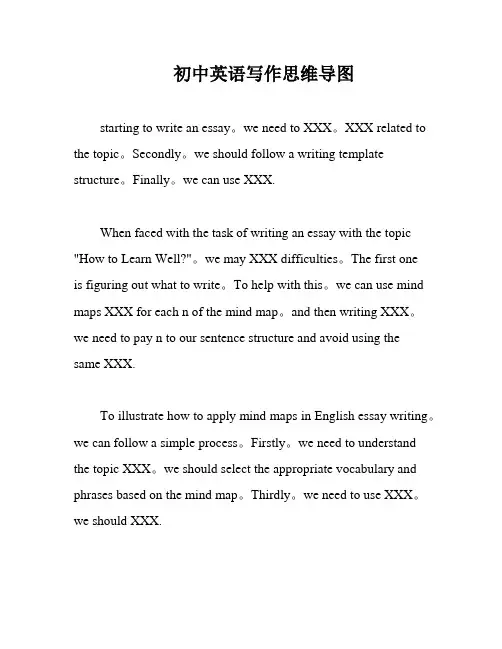 初中英语写作思维导图

starting to write an essay。we need to XXX。XXX related to the topic。Secondly。we should follow a writing template structure。Finally。we can use XXX.

When faced with the task of writing an essay with the topic "How to Learn Well?"。we may XXX difficulties。The first one is figuring out what to write。To help with this。we can use mind maps XXX for each n of the mind map。and then writing XXX。we need to pay n to our sentence structure and avoid using the same XXX.

To illustrate how to apply mind maps in English essay writing。we can follow a simple process。Firstly。we need to understand the topic XXX。we should select the appropriate vocabulary and phrases based on the mind map。Thirdly。we need to use XXX。we should XXX.